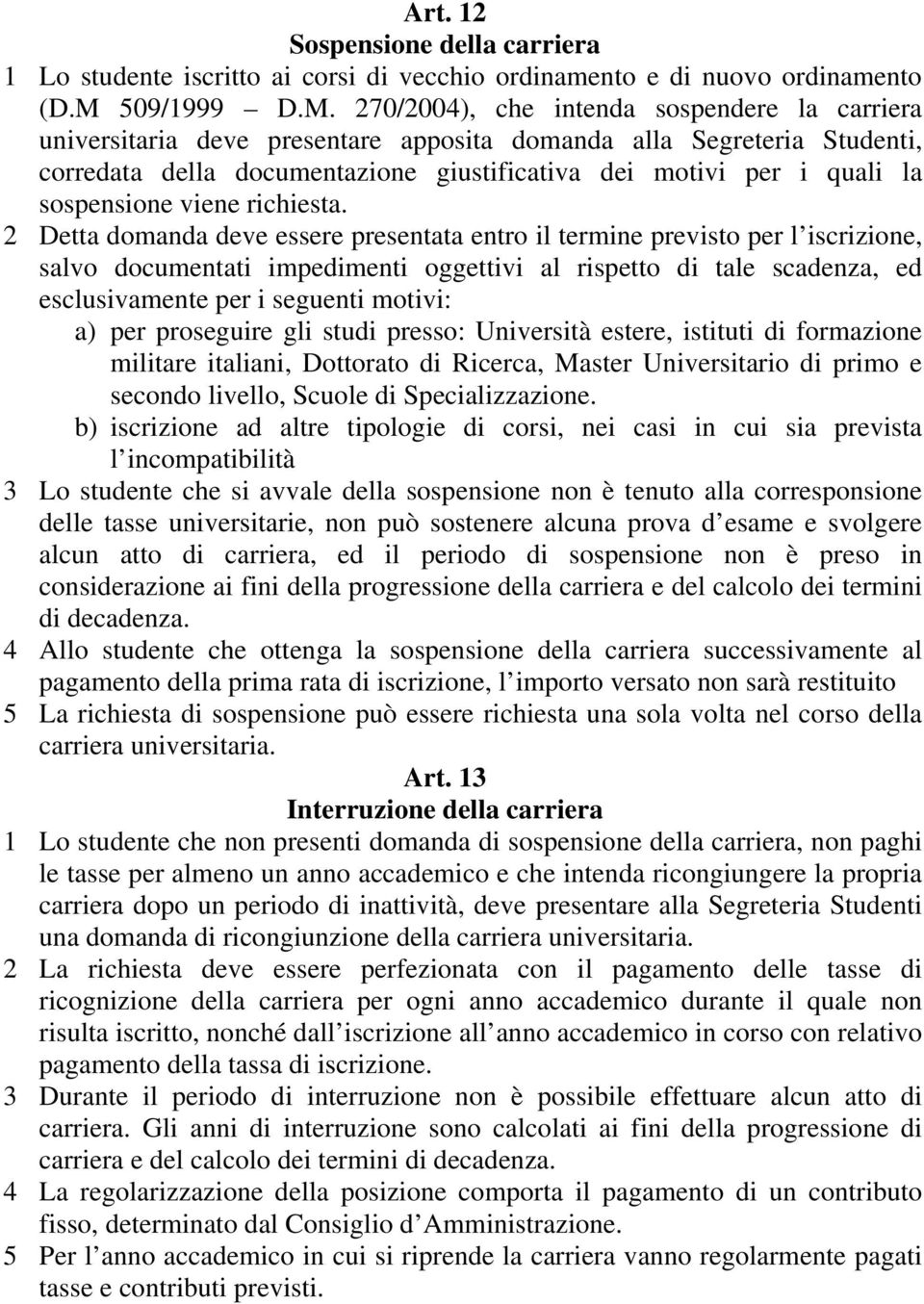 Art. 12
Sospensione della carriera

1 Lo studente iscritto ai corsi di vecchio ordinamento e di nuovo ordinamento (D.M 509/1999 D.M. 270/2004), che intenda sospendere la carriera universitaria deve presentare apposita domanda alla Segreteria Studenti, corredata della documentazione giustificativa dei motivi per i quali la sospensione viene richiesta.

2 Detta domanda deve essere presentata entro il termine previsto per l iscrizione, salvo documentati impedimenti oggettivi al rispetto di tale scadenza, ed esclusivamente per i seguenti motivi:

a) per proseguire gli studi presso: Università estere, istituti di formazione militare italiani, Dottorato di Ricerca, Master Universitario di primo e secondo livello, Scuole di Specializzazione.

b) iscrizione ad altre tipologie di corsi, nei casi in cui sia prevista l incompatibilità

3 Lo studente che si avvale della sospensione non è tenuto alla corresponsione delle tasse universitarie, non può sostenere alcuna prova d esame e svolgere alcun atto di carriera, ed il periodo di sospensione non è preso in considerazione ai fini della progressione della carriera e del calcolo dei termini di decadenza.

4 Allo studente che ottenga la sospensione della carriera successivamente al pagamento della prima rata di iscrizione, l importo versato non sarà restituito

5 La richiesta di sospensione può essere richiesta una sola volta nel corso della carriera universitaria.

Art. 13
Interruzione della carriera

1 Lo studente che non presenti domanda di sospensione della carriera, non paghi le tasse per almeno un anno accademico e che intenda ricongiungere la propria carriera dopo un periodo di inattività, deve presentare alla Segreteria Studenti una domanda di ricongiunzione della carriera universitaria.

2 La richiesta deve essere perfezionata con il pagamento delle tasse di ricognizione della carriera per ogni anno accademico durante il quale non risulta iscritto, nonché dall iscrizione all anno accademico in corso con relativo pagamento della tassa di iscrizione.

3 Durante il periodo di interruzione non è possibile effettuare alcun atto di carriera. Gli anni di interruzione sono calcolati ai fini della progressione di carriera e del calcolo dei termini di decadenza.

4 La regolarizzazione della posizione comporta il pagamento di un contributo fisso, determinato dal Consiglio d Amministrazione.

5 Per l anno accademico in cui si riprende la carriera vanno regolarmente pagati tasse e contributi previsti.